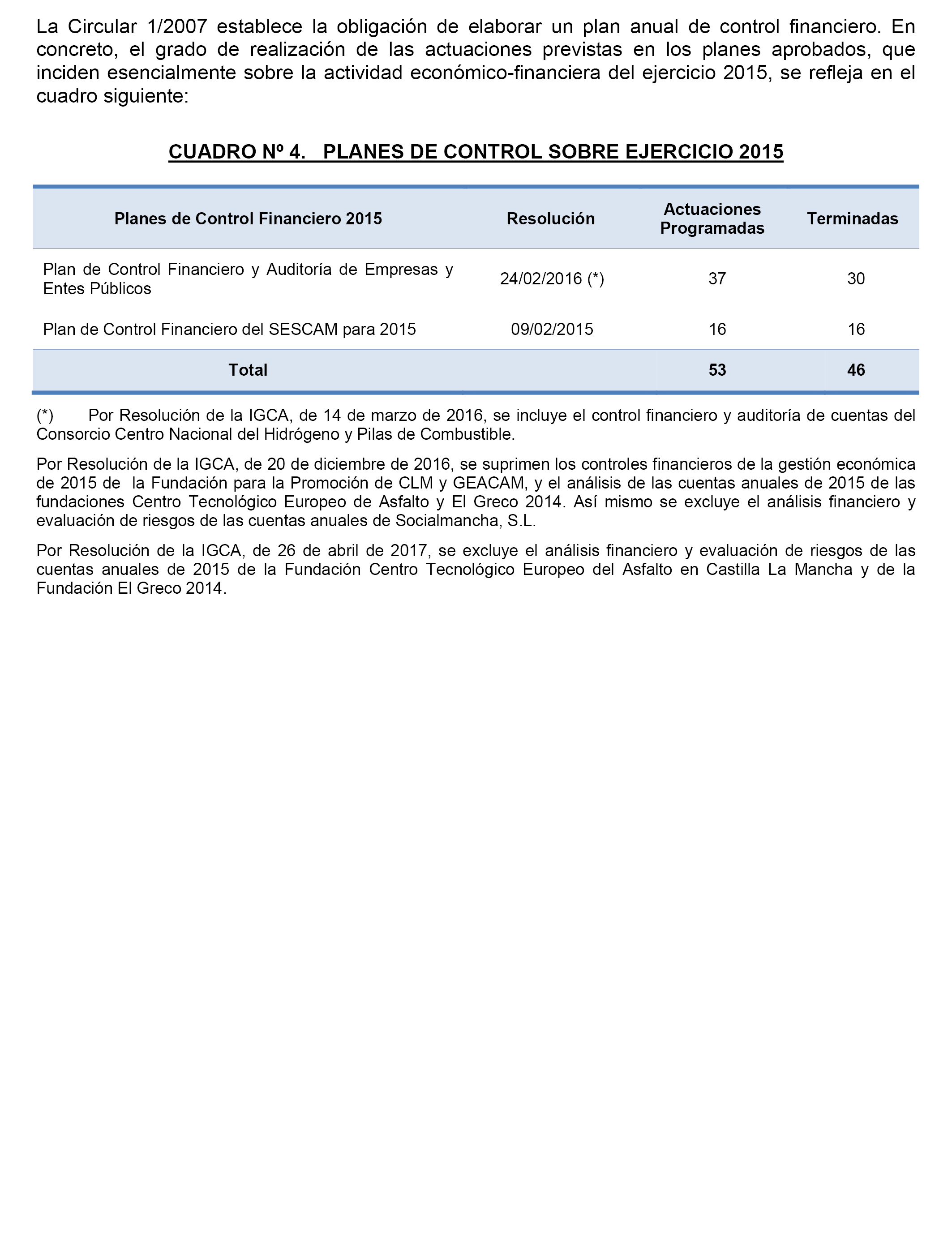 La Circular 1/2007 establece la obligación de elaborar un plan anual de control financiero. En concreto, el grado de realización de las actuaciones previstas en los planes aprobados, que inciden esencialmente sobre la actividad económico-financiera del ejercicio 2015, se refleja en el cuadro siguiente:

CUADRO Nº 4. PLANES DE CONTROL SOBRE EJERCICIO 2015

| Planes de Control Financiero 2015 | Resolución | Actuaciones Programadas | Terminadas |
|---|---|---|---|
| Plan de Control Financiero y Auditoría de Empresas y Entes Públicos | 24/02/2016 (*) | 37 | 30 |
| Plan de Control Financiero del SESCAM para 2015 | 09/02/2015 | 16 | 16 |
| Total | | 53 | 46 |

(*) Por Resolución de la IGCA, de 14 de marzo de 2016, se incluye el control financiero y auditoría de cuentas del Consorcio Centro Nacional del Hidrógeno y Pilas de Combustible.

Por Resolución de la IGCA, de 20 de diciembre de 2016, se suprimen los controles financieros de la gestión económica de 2015 de la Fundación para la Promoción de CLM y GEACAM, y el análisis de las cuentas anuales de 2015 de las fundaciones Centro Tecnológico Europeo de Asfalto y El Greco 2014. Así mismo se excluye el análisis financiero y evaluación de riesgos de las cuentas anuales de Socialmancha, S.L.

Por Resolución de la IGCA, de 26 de abril de 2017, se excluye el análisis financiero y evaluación de riesgos de las cuentas anuales de 2015 de la Fundación Centro Tecnológico Europeo del Asfalto en Castilla La Mancha y de la Fundación El Greco 2014.